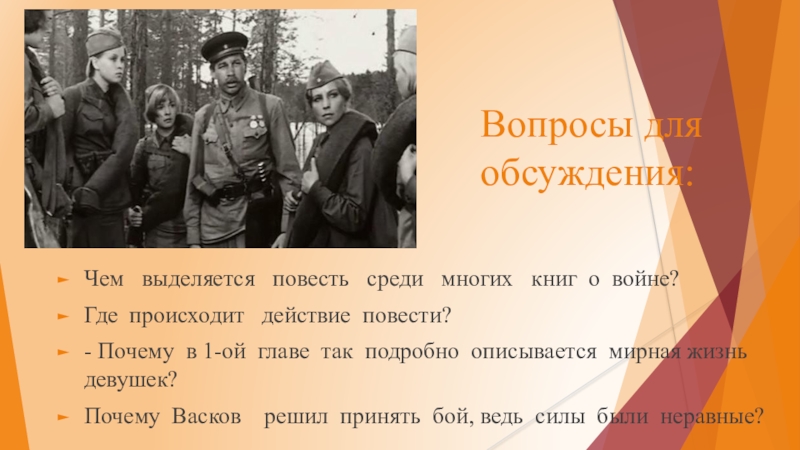 Вопросы для обсуждения:

Чем выделяется повесть среди многих книг о войне?

Где происходит действие повести?

- Почему в 1-ой главе так подробно описывается мирная жизнь девушек?

Почему Васков решил принять бой, ведь силы были неравные?